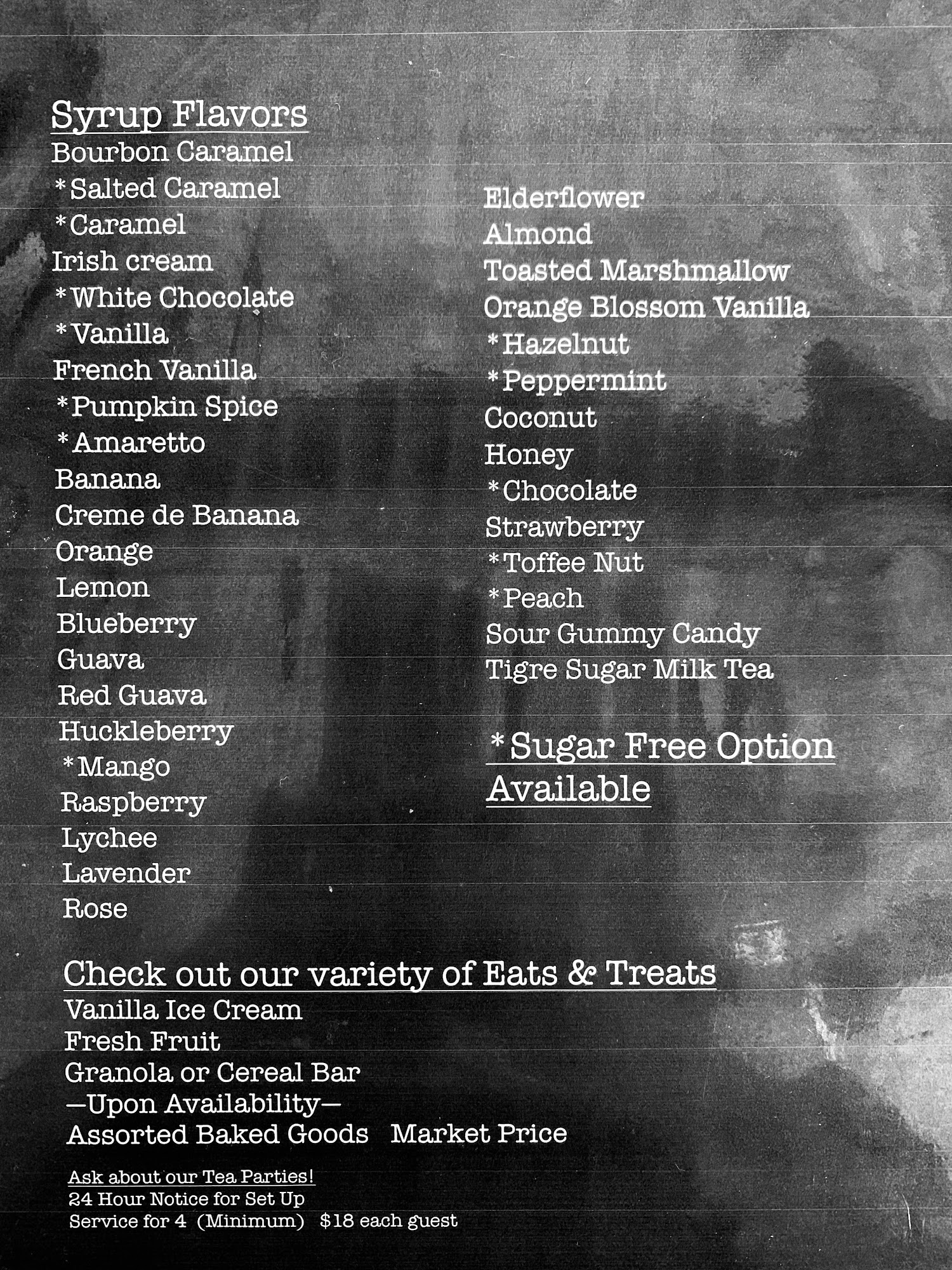 Syrup Flavors
Bourbon Caramel
*Salted Caramel
*Caramel
Irish cream
*White Chocolate
*Vanilla
French Vanilla
*Pumpkin Spice
*Amaretto
Banana
Creme de Banana
Orange
Lemon
Blueberry
Guava
Red Guava
Huckleberry
*Mango
Raspberry
Lychee
Lavender
Rose

Elderflower
Almond
Toasted Marshmallow
Orange Blossom Vanilla
*Hazelnut
*Peppermint
Coconut
Honey
*Chocolate
Strawberry
*Toffee Nut
*Peach
Sour Gummy Candy
Tigre Sugar Milk Tea

*Sugar Free Option Available

Check out our variety of Eats & Treats
Vanilla Ice Cream
Fresh Fruit
Granola or Cereal Bar
—Upon Availability—
Assorted Baked Goods Market Price

Ask about our Tea Parties!
24 Hour Notice for Set Up
Service for 4 (Minimum) $18 each guest